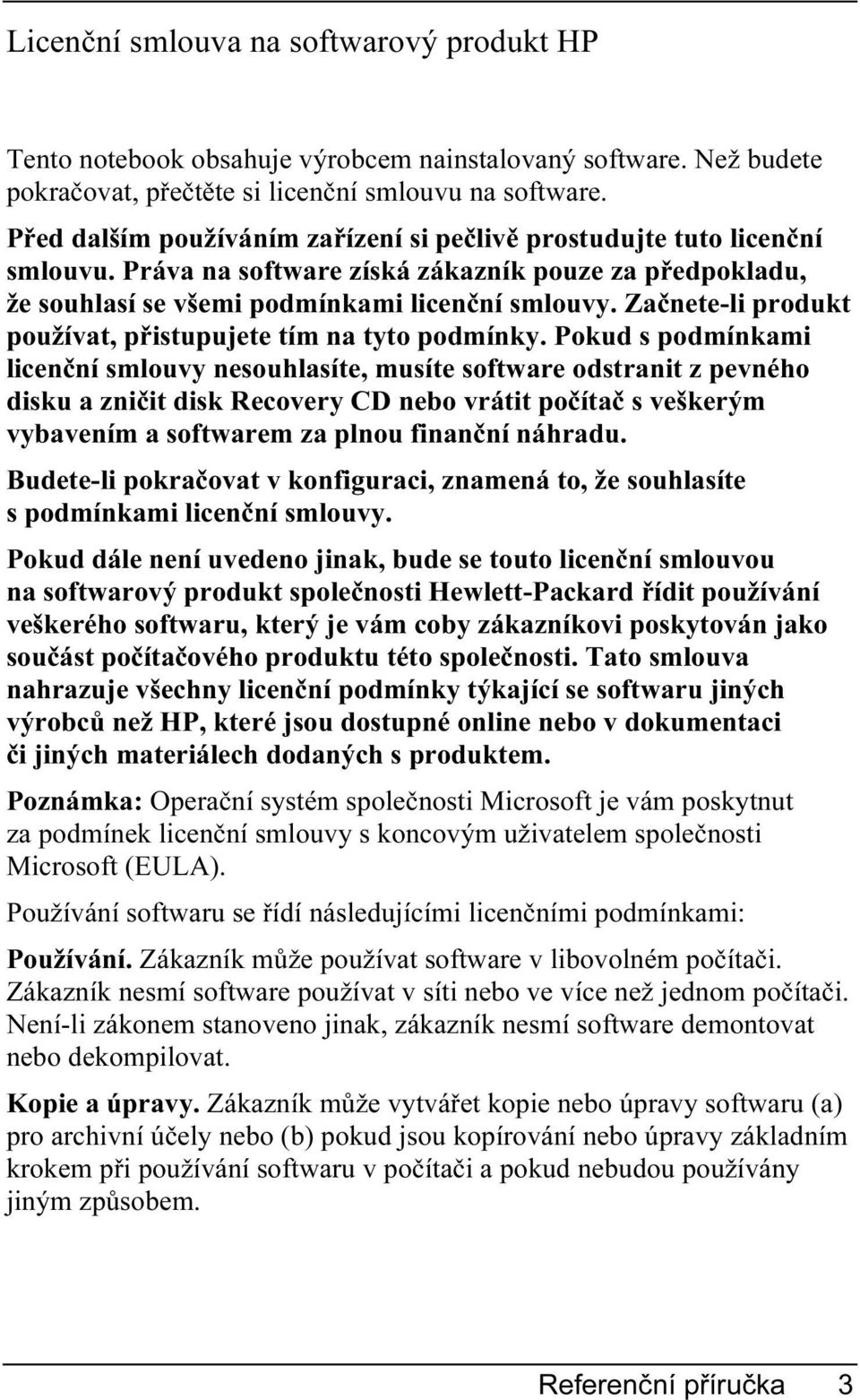 Licenční smlouva na softwarový produkt HP

Tento notebook obsahuje výrobcem nainstalovaný software. Než budete pokračovat, přečtěte si licenční smlouvu na software.

Před dalším používáním zařízení si pečlivě prostudujte tuto licenční smlouvu. Práva na software získá zákazník pouze za předpokladu, že souhlasí se všemi podmínkami licenční smlouvy. Začnete-li produkt používat, přistupujete tím na tyto podmínky. Pokud s podmínkami licenční smlouvy nesouhlasíte, musíte software odstranit z pevného disku a zničit disk Recovery CD nebo vrátit počítač s veškerým vybavením a softwarem za plnou finanční náhradu.

Budete-li pokračovat v konfiguraci, znamená to, že souhlasíte s podmínkami licenční smlouvy.

Pokud dále není uvedeno jinak, bude se touto licenční smlouvou na softwarový produkt společnosti Hewlett-Packard řídit používání veškerého softwaru, který je vám coby zákazníkovi poskytován jako součást počítačového produktu této společnosti. Tato smlouva nahrazuje všechny licenční podmínky týkající se softwaru jiných výrobců než HP, které jsou dostupné online nebo v dokumentaci či jiných materiálech dodaných s produktem.

Poznámka: Operační systém společnosti Microsoft je vám poskytnut za podmínek licenční smlouvy s koncovým uživatelem společnosti Microsoft (EULA).

Používání softwaru se řídí následujícími licenčními podmínkami:

Používání. Zákazník může používat software v libovolném počítači. Zákazník nesmí software používat v síti nebo ve více než jednom počítači. Není-li zákonem stanoveno jinak, zákazník nesmí software demontovat nebo dekompilovat.

Kopie a úpravy. Zákazník může vytvářet kopie nebo úpravy softwaru (a) pro archivní účely nebo (b) pokud jsou kopírování nebo úpravy základním krokem při používání softwaru v počítači a pokud nebudou používány jiným způsobem.

Referenční příručka 3